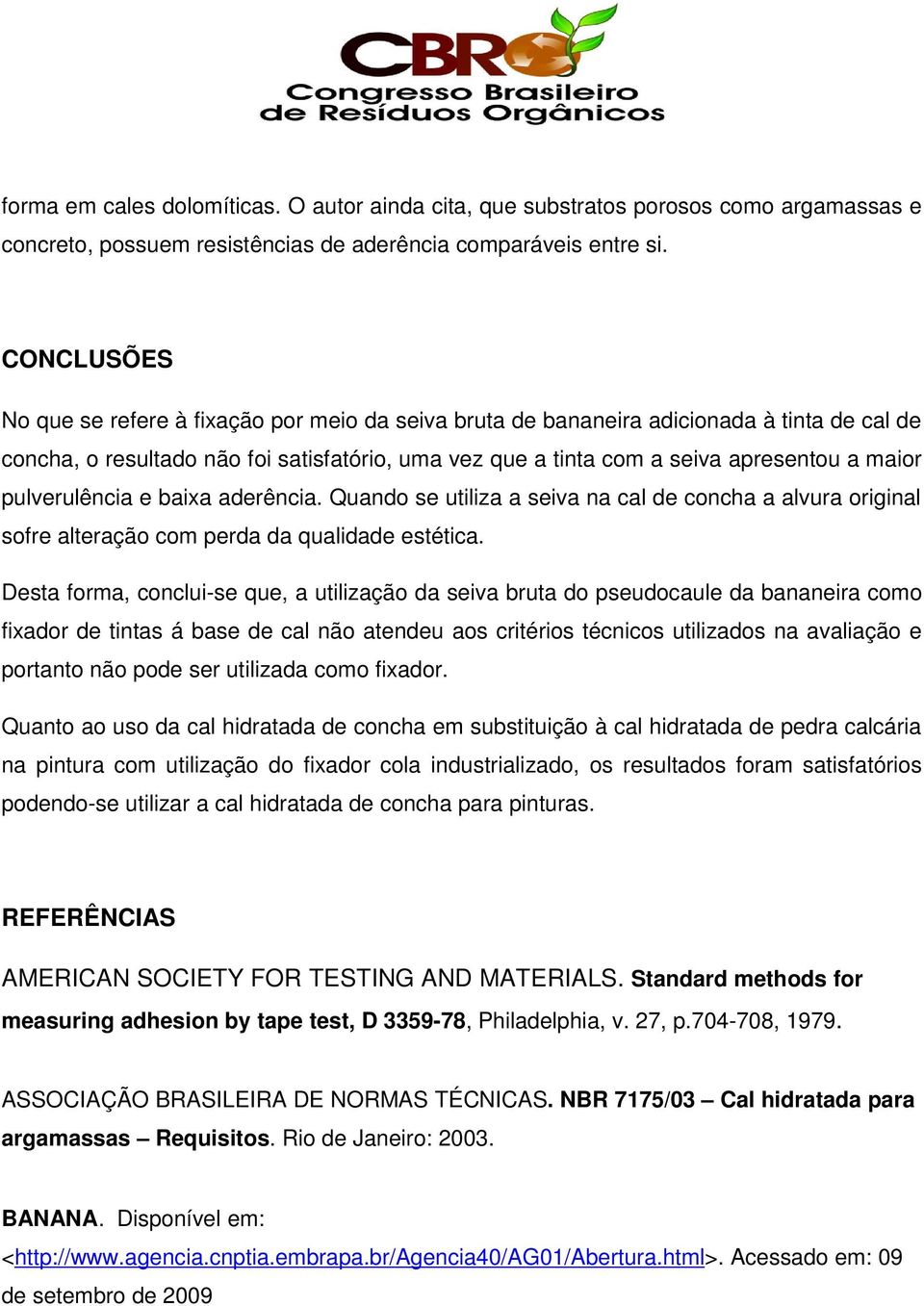 CBRO
Congresso Brasileiro de Resíduos Orgânicos

forma em cales dolomíticas. O autor ainda cita, que substratos porosos como argamassas e concreto, possuem resistências de aderência comparáveis entre si.

CONCLUSÕES

No que se refere à fixação por meio da seiva bruta de bananeira adicionada à tinta de cal de concha, o resultado não foi satisfatório, uma vez que a tinta com a seiva apresentou a maior pulverulência e baixa aderência. Quando se utiliza a seiva na cal de concha a alvura original sofre alteração com perda da qualidade estética.

Desta forma, conclui-se que, a utilização da seiva bruta do pseudocaule da bananeira como fixador de tintas á base de cal não atendeu aos critérios técnicos utilizados na avaliação e portanto não pode ser utilizada como fixador.

Quanto ao uso da cal hidratada de concha em substituição à cal hidratada de pedra calcária na pintura com utilização do fixador cola industrializado, os resultados foram satisfatórios podendo-se utilizar a cal hidratada de concha para pinturas.

REFERÊNCIAS

AMERICAN SOCIETY FOR TESTING AND MATERIALS. Standard methods for measuring adhesion by tape test, D 3359-78, Philadelphia, v. 27, p.704-708, 1979.

ASSOCIAÇÃO BRASILEIRA DE NORMAS TÉCNICAS. NBR 7175/03 – Cal hidratada para argamassas – Requisitos. Rio de Janeiro: 2003.

BANANA. Disponível em: <http://www.agencia.cnptia.embrapa.br/Agencia40/AG01/Abertura.html>. Acessado em: 09 de setembro de 2009